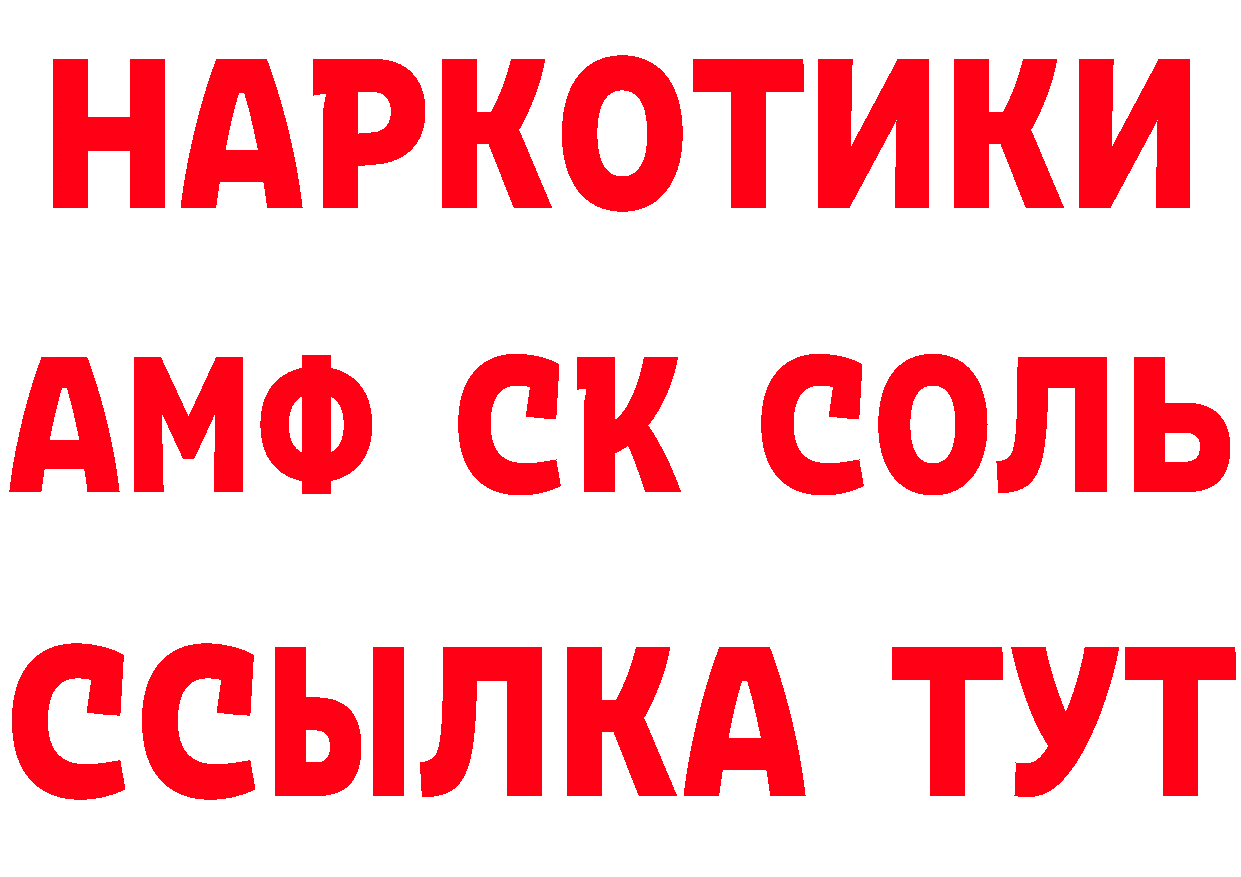 НАРКОТИКИ

АМФ СК СОЛЬ

ССЫЛКА ТУТ